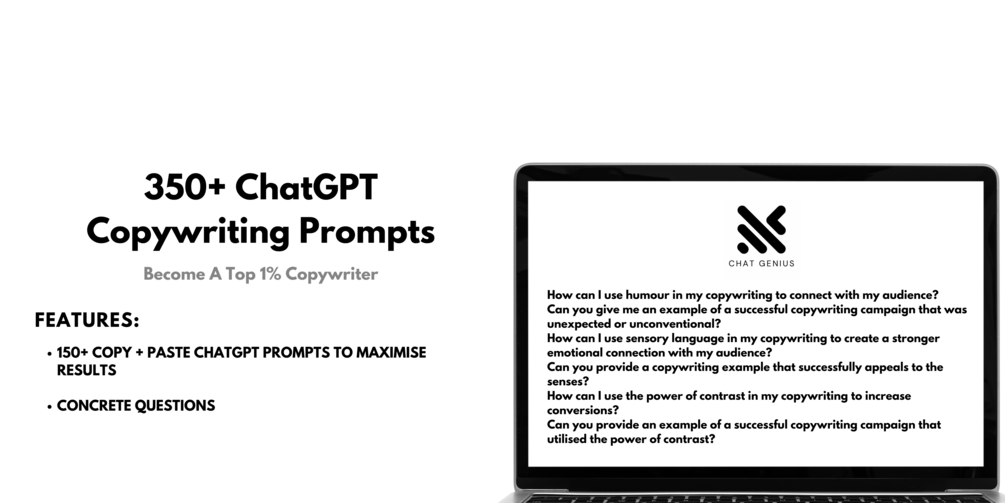 350+ ChatGPT Copywriting Prompts

Become A Top 1% Copywriter

FEATURES:

• 150+ COPY + PASTE CHATGPT PROMPTS TO MAXIMISE RESULTS

• CONCRETE QUESTIONS

CHAT GENIUS

How can I use humour in my copywriting to connect with my audience?
Can you give me an example of a successful copywriting campaign that was unexpected or unconventional?
How can I use sensory language in my copywriting to create a stronger emotional connection with my audience?
Can you provide a copywriting example that successfully appeals to the senses?
How can I use the power of contrast in my copywriting to increase conversions?
Can you provide an example of a successful copywriting campaign that utilised the power of contrast?